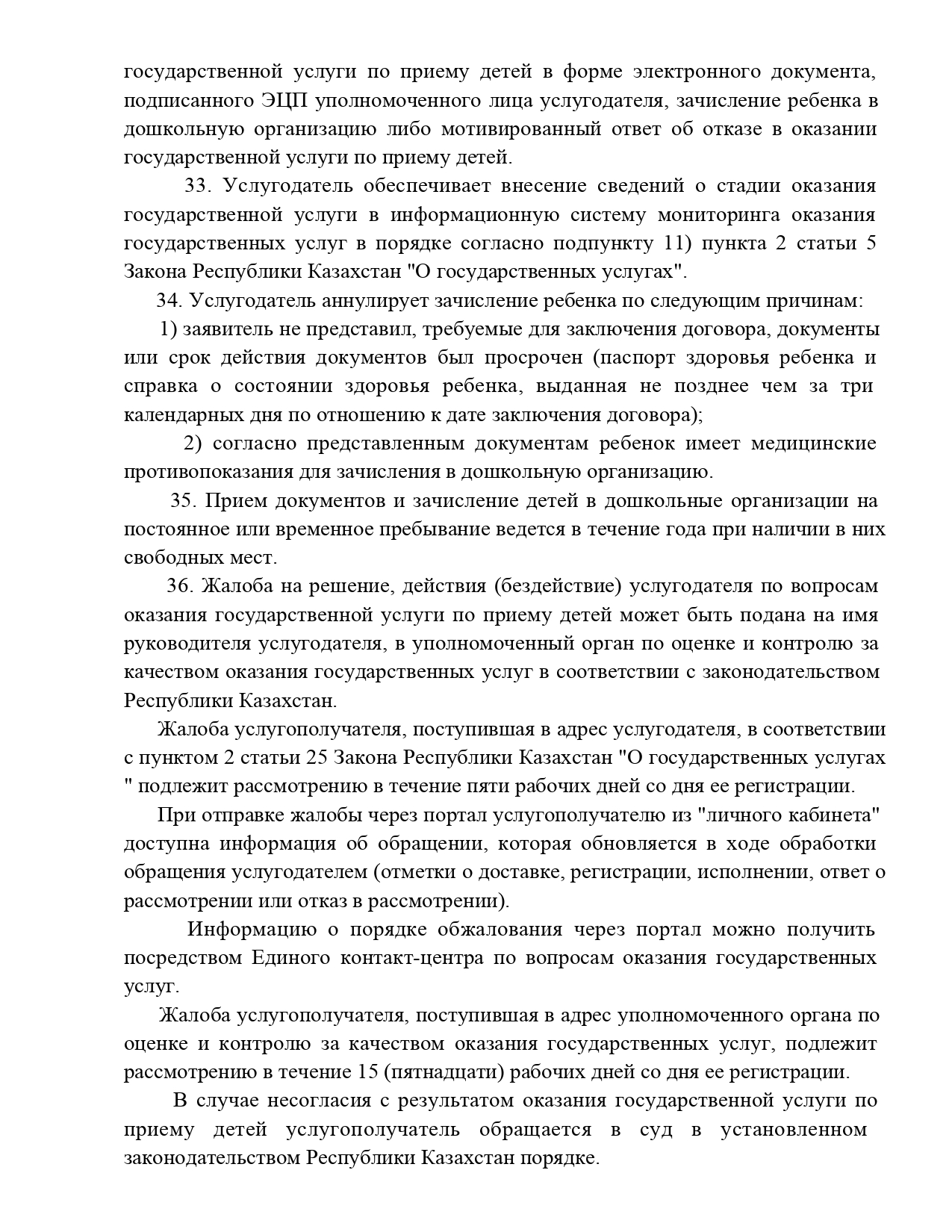 государственной услуги по приему детей в форме электронного документа, подписанного ЭЦП уполномоченного лица услугодателя, зачисление ребенка в дошкольную организацию либо мотивированный ответ об отказе в оказании государственной услуги по приему детей.

33. Услугодатель обеспечивает внесение сведений о стадии оказания государственной услуги в информационную систему мониторинга оказания государственных услуг в порядке согласно подпункту 11) пункта 2 статьи 5 Закона Республики Казахстан "О государственных услугах".

34. Услугодатель аннулирует зачисление ребенка по следующим причинам:

1) заявитель не представил, требуемые для заключения договора, документы или срок действия документов был просрочен (паспорт здоровья ребенка и справка о состоянии здоровья ребенка, выданная не позднее чем за три календарных дня по отношению к дате заключения договора);

2) согласно представленным документам ребенок имеет медицинские противопоказания для зачисления в дошкольную организацию.

35. Прием документов и зачисление детей в дошкольные организации на постоянное или временное пребывание ведется в течение года при наличии в них свободных мест.

36. Жалоба на решение, действия (бездействие) услугодателя по вопросам оказания государственной услуги по приему детей может быть подана на имя руководителя услугодателя, в уполномоченный орган по оценке и контролю за качеством оказания государственных услуг в соответствии с законодательством Республики Казахстан.

Жалоба услугополучателя, поступившая в адрес услугодателя, в соответствии с пунктом 2 статьи 25 Закона Республики Казахстан "О государственных услугах " подлежит рассмотрению в течение пяти рабочих дней со дня ее регистрации.

При отправке жалобы через портал услугополучателю из "личного кабинета" доступна информация об обращении, которая обновляется в ходе обработки обращения услугодателем (отметки о доставке, регистрации, исполнении, ответ о рассмотрении или отказ в рассмотрении).

Информацию о порядке обжалования через портал можно получить посредством Единого контакт-центра по вопросам оказания государственных услуг.

Жалоба услугополучателя, поступившая в адрес уполномоченного органа по оценке и контролю за качеством оказания государственных услуг, подлежит рассмотрению в течение 15 (пятнадцати) рабочих дней со дня ее регистрации.

В случае несогласия с результатом оказания государственной услуги по приему детей услугополучатель обращается в суд в установленном законодательством Республики Казахстан порядке.